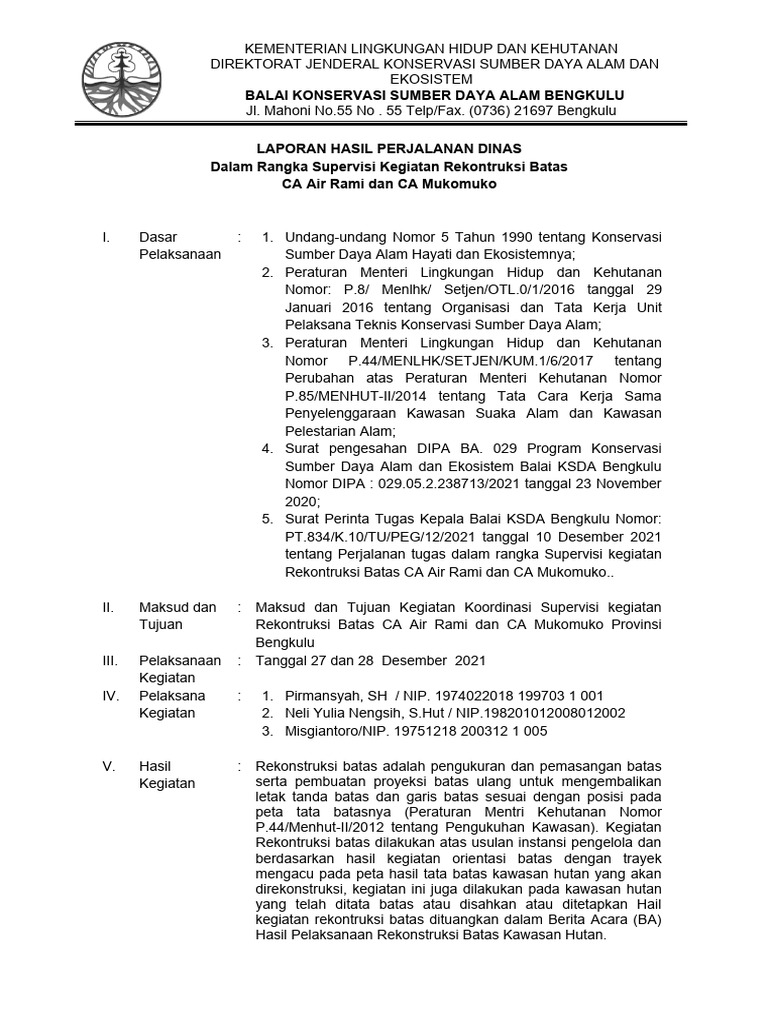 KEMENTERIAN LINGKUNGAN HIDUP DAN KEHUTANAN
DIREKTORAT JENDERAL KONSERVASI SUMBER DAYA ALAM DAN EKOSISTEM
BALAI KONSERVASI SUMBER DAYA ALAM BENGKULU
Jl. Mahoni No.55 No . 55 Telp/Fax. (0736) 21697 Bengkulu

LAPORAN HASIL PERJALANAN DINAS
Dalam Rangka Supervisi Kegiatan Rekontruksi Batas
CA Air Rami dan CA Mukomuko

I. Dasar Pelaksanaan :
1. Undang-undang Nomor 5 Tahun 1990 tentang Konservasi Sumber Daya Alam Hayati dan Ekosistemnya;
2. Peraturan Menteri Lingkungan Hidup dan Kehutanan Nomor: P.8/ Menlhk/ Setjen/OTL.0/1/2016 tanggal 29 Januari 2016 tentang Organisasi dan Tata Kerja Unit Pelaksana Teknis Konservasi Sumber Daya Alam;
3. Peraturan Menteri Lingkungan Hidup dan Kehutanan Nomor P.44/MENLHK/SETJEN/KUM.1/6/2017 tentang Perubahan atas Peraturan Menteri Kehutanan Nomor P.85/MENHUT-II/2014 tentang Tata Cara Kerja Sama Penyelenggaraan Kawasan Suaka Alam dan Kawasan Pelestarian Alam;
4. Surat pengesahan DIPA BA. 029 Program Konservasi Sumber Daya Alam dan Ekosistem Balai KSDA Bengkulu Nomor DIPA : 029.05.2.238713/2021 tanggal 23 November 2020;
5. Surat Perinta Tugas Kepala Balai KSDA Bengkulu Nomor: PT.834/K.10/TU/PEG/12/2021 tanggal 10 Desember 2021 tentang Perjalanan tugas dalam rangka Supervisi kegiatan Rekontruksi Batas CA Air Rami dan CA Mukomuko..

II. Maksud dan Tujuan : Maksud dan Tujuan Kegiatan Koordinasi Supervisi kegiatan Rekontruksi Batas CA Air Rami dan CA Mukomuko Provinsi Bengkulu

III. Pelaksanaan Kegiatan : Tanggal 27 dan 28 Desember 2021

IV. Pelaksana Kegiatan :
1. Pirmansyah, SH / NIP. 1974022018 199703 1 001
2. Neli Yulia Nengsih, S.Hut / NIP.198201012008012002
3. Misgiantoro/NIP. 19751218 200312 1 005

V. Hasil Kegiatan : Rekonstruksi batas adalah pengukuran dan pemasangan batas serta pembuatan proyeksi batas ulang untuk mengembalikan letak tanda batas dan garis batas sesuai dengan posisi pada peta tata batasnya (Peraturan Mentri Kehutanan Nomor P.44/Menhut-II/2012 tentang Pengukuhan Kawasan). Kegiatan Rekontruksi batas dilakukan atas usulan instansi pengelola dan berdasarkan hasil kegiatan orientasi batas dengan trayek mengacu pada peta hasil tata batas kawasan hutan yang akan direkonstruksi, kegiatan ini juga dilakukan pada kawasan hutan yang telah ditata batas atau disahkan atau ditetapkan Hail kegiatan rekontruksi batas dituangkan dalam Berita Acara (BA) Hasil Pelaksanaan Rekonstruksi Batas Kawasan Hutan.